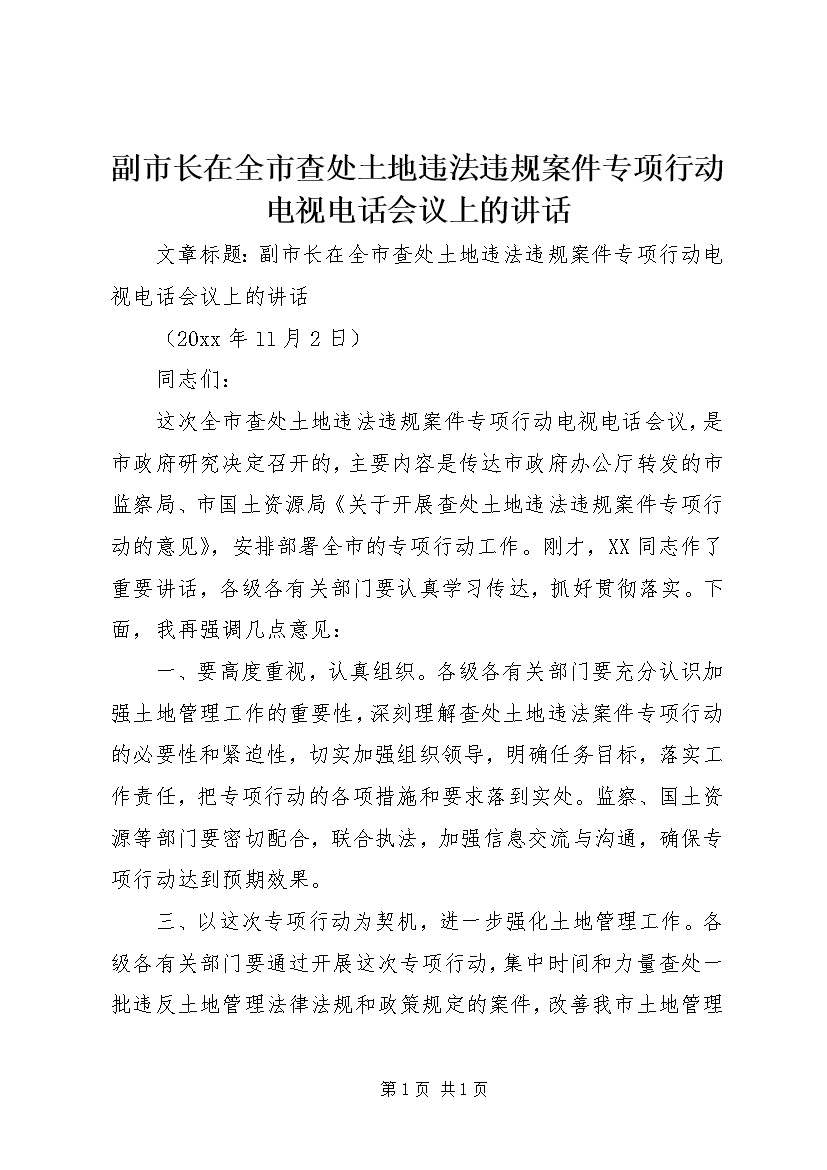 副市长在全市查处土地违法违规案件专项行动电视电话会议上的讲话

文章标题：副市长在全市查处土地违法违规案件专项行动电视电话会议上的讲话

（20xx 年 11 月 2 日）

同志们：

这次全市查处土地违法违规案件专项行动电视电话会议，是市政府研究决定召开的，主要内容是传达市政府办公厅转发的市监察局、市国土资源局《关于开展查处土地违法违规案件专项行动的意见》，安排部署全市的专项行动工作。刚才，XX 同志作了重要讲话，各级各有关部门要认真学习传达，抓好贯彻落实。下面，我再强调几点意见：

一、要高度重视，认真组织。各级各有关部门要充分认识加强土地管理工作的重要性，深刻理解查处土地违法案件专项行动的必要性和紧迫性，切实加强组织领导，明确任务目标，落实工作责任，把专项行动的各项措施和要求落到实处。监察、国土资源等部门要密切配合，联合执法，加强信息交流与沟通，确保专项行动达到预期效果。

三、以这次专项行动为契机，进一步强化土地管理工作。各级各有关部门要通过开展这次专项行动，集中时间和力量查处一批违反土地管理法律法规和政策规定的案件，改善我市土地管理

第 1 页 共 1 页